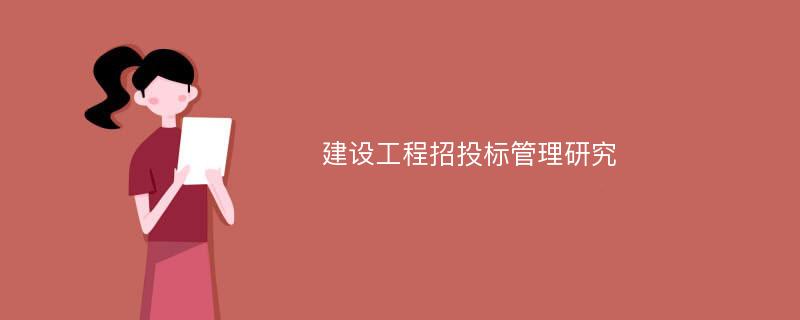 建设工程招投标管理研究